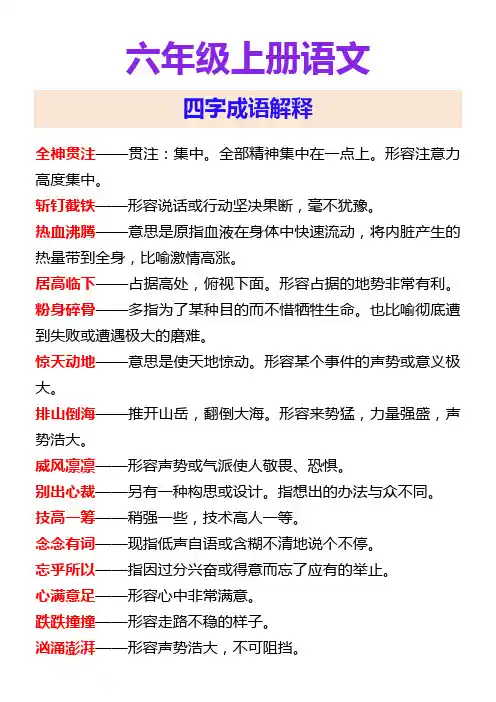 六年级上册语文

四字成语解释

全神贯注——贯注：集中。全部精神集中在一点上。形容注意力高度集中。

斩钉截铁——形容说话或行动坚决果断，毫不犹豫。

热血沸腾——意思是原指血液在身体中快速流动，将内脏产生的热量带到全身，比喻激情高涨。

居高临下——占据高处，俯视下面。形容占据的地势非常有利。

粉身碎骨——多指为了某种目的而不惜牺牲生命。也比喻彻底遭到失败或遭遇极大的磨难。

惊天动地——意思是使天地惊动。形容某个事件的声势或意义极大。

排山倒海——推开山岳，翻倒大海。形容来势猛，力量强盛，声势浩大。

威风凛凛——形容声势或气派使人敬畏、恐惧。

别出心裁——另有一种构思或设计。指想出的办法与众不同。

技高一筹——稍强一些，技术高人一等。

念念有词——现指低声自语或含糊不清地说个不停。

忘乎所以——指因过分兴奋或得意而忘了应有的举止。

心满意足——形容心中非常满意。

跌跌撞撞——形容走路不稳的样子。

汹涌澎湃——形容声势浩大，不可阻挡。